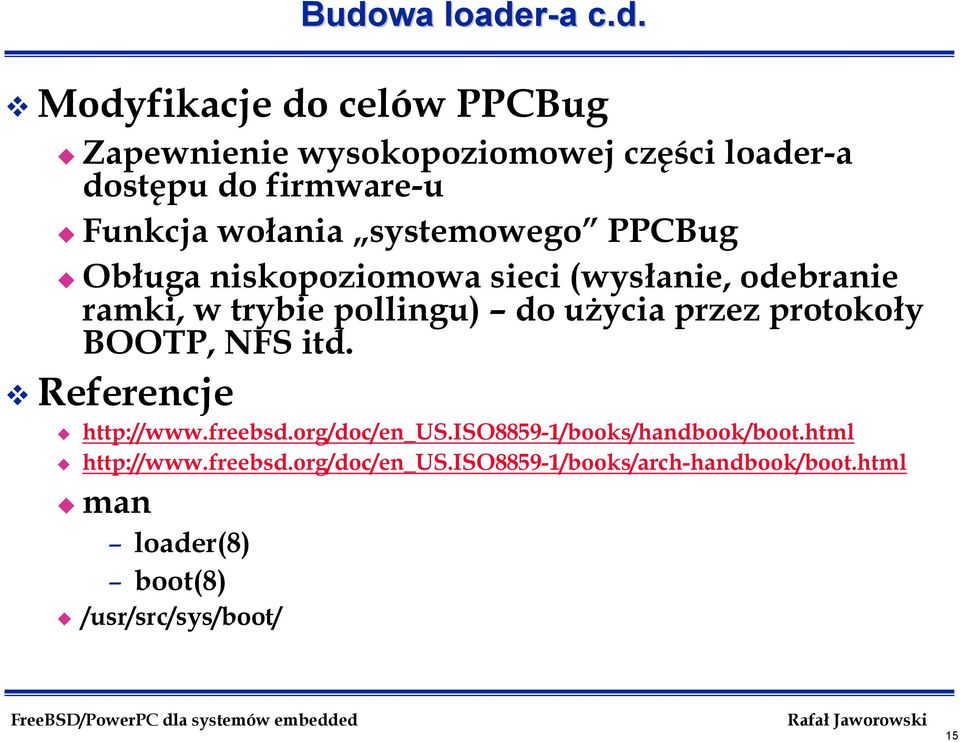 Budowa loader-a c.d.

Modyfikacje do celów PPCBug

Zapewnienie wysokopoziomowej części loader-a dostępu do firmware-u

Funkcja wołania „systemowego” PPCBug

Obługa niskopoziomowa sieci (wysłanie, odebranie ramki, w trybie pollingu) – do użycia przez protokoły BOOTP, NFS itd.

Referencje

http://www.freebsd.org/doc/en_US.ISO8859-1/books/handbook/boot.html

http://www.freebsd.org/doc/en_US.ISO8859-1/books/arch-handbook/boot.html

man

– loader(8)

– boot(8)

/usr/src/sys/boot/

FreeBSD/PowerPC dla systemów embedded

Rafał Jaworowski

15